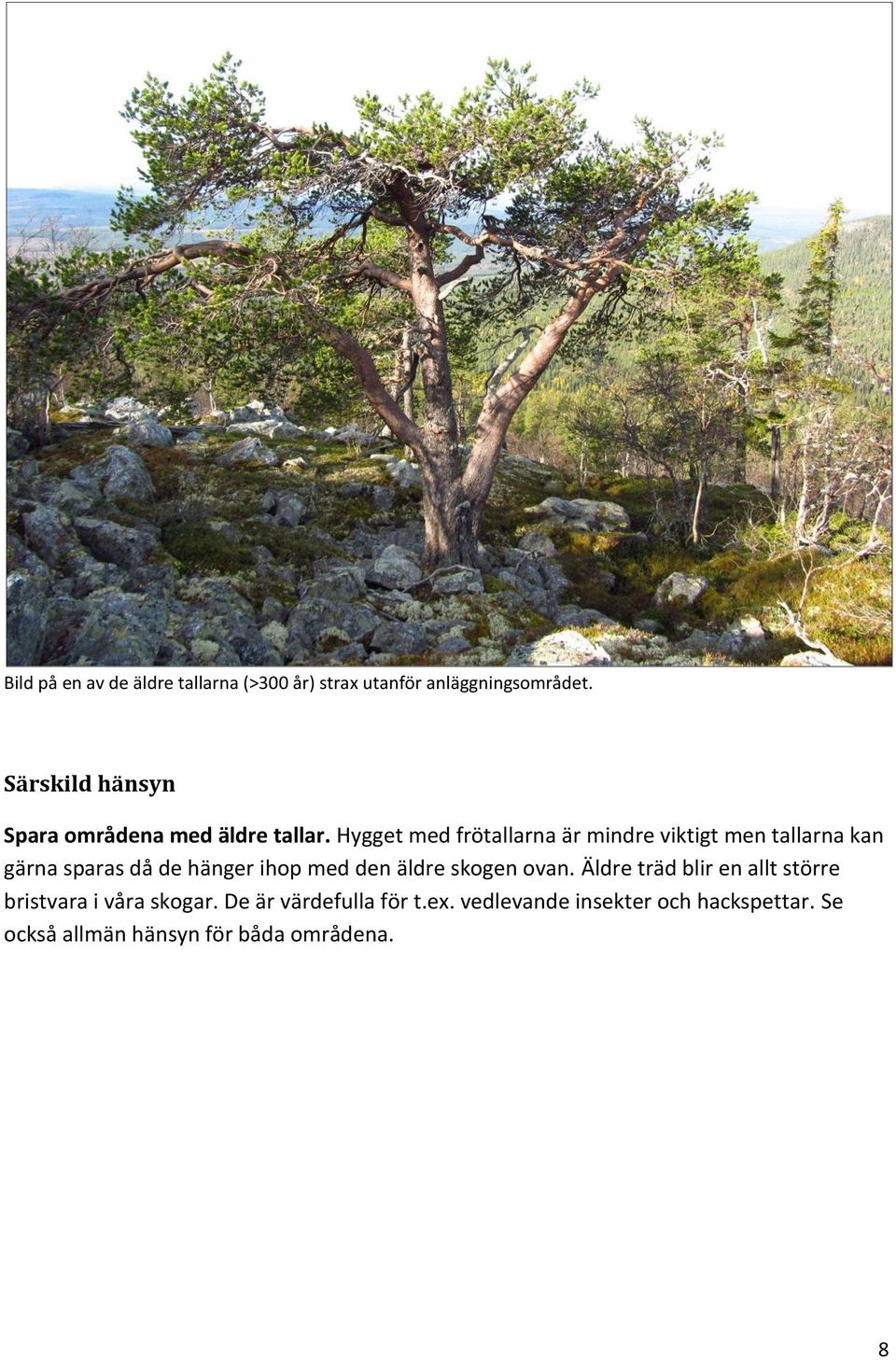 Bild på en av de äldre tallarna (>300 år) strax utanför anläggningsområdet.

Särskild hänsyn

Spara områdena med äldre tallar. Hygget med frötallarna är mindre viktigt men tallarna kan gärna sparas då de hänger ihop med den äldre skogen ovan. Äldre träd blir en allt större bristvara i våra skogar. De är värdefulla för t.ex. vedlevande insekter och hackspettar. Se också allmän hänsyn för båda områdena.

8